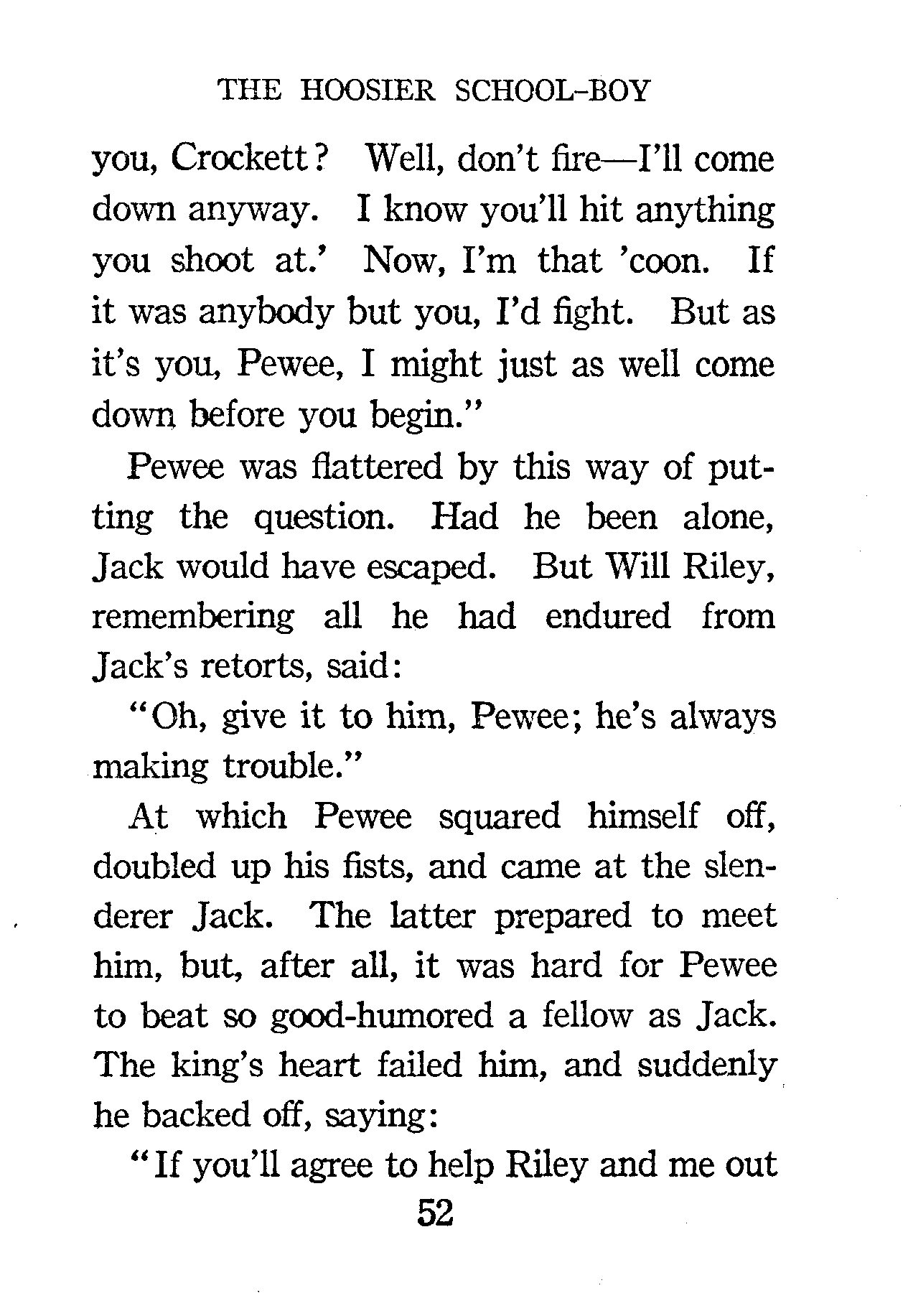 THE HOOSIER SCHOOL-BOY

you, Crockett? Well, don't fire—I'll come down anyway. I know you'll hit anything you shoot at.' Now, I'm that 'coon. If it was anybody but you, I'd fight. But as it's you, Pewee, I might just as well come down before you begin."

Pewee was flattered by this way of putting the question. Had he been alone, Jack would have escaped. But Will Riley, remembering all he had endured from Jack's retorts, said:

"Oh, give it to him, Pewee; he's always making trouble."

At which Pewee squared himself off, doubled up his fists, and came at the slenderer Jack. The latter prepared to meet him, but, after all, it was hard for Pewee to beat so good-humored a fellow as Jack. The king's heart failed him, and suddenly he backed off, saying:

"If you'll agree to help Riley and me out

52